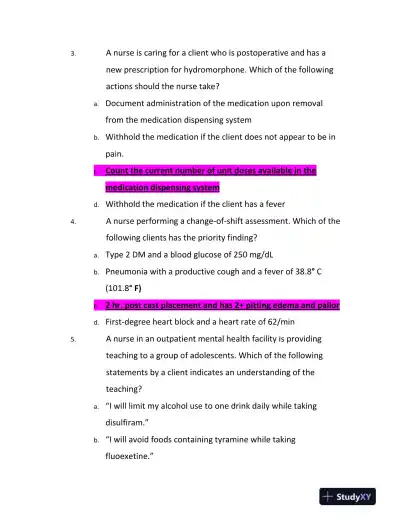 3. A nurse is caring for a client who is postoperative and has a new prescription for hydromorphone. Which of the following actions should the nurse take?

a. Document administration of the medication upon removal from the medication dispensing system

b. Withhold the medication if the client does not appear to be in pain.

c. Count the current number of unit doses available in the medication dispensing system

d. Withhold the medication if the client has a fever

4. A nurse performing a change-of-shift assessment. Which of the following clients has the priority finding?

a. Type 2 DM and a blood glucose of 250 mg/dL

b. Pneumonia with a productive cough and a fever of 38.8° C (101.8° F)

c. 2 hr. post cast placement and has 2+ pitting edema and pallor

d. First-degree heart block and a heart rate of 62/min

5. A nurse in an outpatient mental health facility is providing teaching to a group of adolescents. Which of the following statements by a client indicates an understanding of the teaching?

a. "I will limit my alcohol use to one drink daily while taking disulfiram."

b. "I will avoid foods containing tyramine while taking fluoexetine."

StudyXY